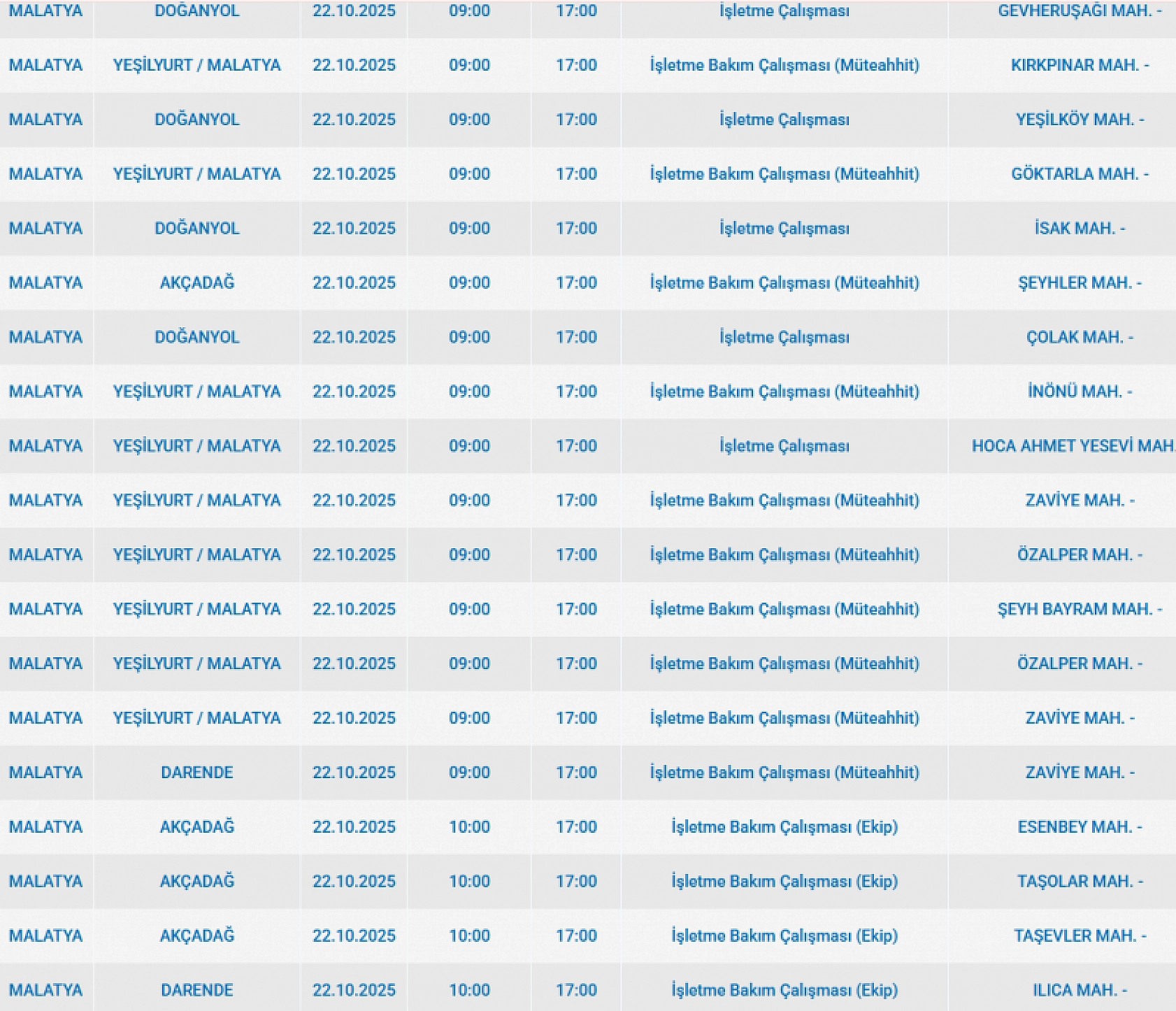 | MALATYA | DOĞANYOL | 22.10.2025 | 09:00 | 17:00 | İşletme Çalışması | GEVHERUŞAĞI MAH. - |
|---|---|---|---|---|---|---|
| MALATYA | YEŞİLYURT / MALATYA | 22.10.2025 | 09:00 | 17:00 | İşletme Bakım Çalışması (Müteahhit) | KIRKPINAR MAH. - |
| MALATYA | DOĞANYOL | 22.10.2025 | 09:00 | 17:00 | İşletme Çalışması | YEŞİLKÖY MAH. - |
| MALATYA | YEŞİLYURT / MALATYA | 22.10.2025 | 09:00 | 17:00 | İşletme Bakım Çalışması (Müteahhit) | GÖKTARLA MAH. - |
| MALATYA | DOĞANYOL | 22.10.2025 | 09:00 | 17:00 | İşletme Çalışması | İSAK MAH. - |
| MALATYA | AKÇADAĞ | 22.10.2025 | 09:00 | 17:00 | İşletme Bakım Çalışması (Müteahhit) | ŞEYHLER MAH. - |
| MALATYA | DOĞANYOL | 22.10.2025 | 09:00 | 17:00 | İşletme Çalışması | ÇOLAK MAH. - |
| MALATYA | YEŞİLYURT / MALATYA | 22.10.2025 | 09:00 | 17:00 | İşletme Bakım Çalışması (Müteahhit) | İNÖNÜ MAH. - |
| MALATYA | YEŞİLYURT / MALATYA | 22.10.2025 | 09:00 | 17:00 | İşletme Çalışması | HOCA AHMET YESEVİ MAH. |
| MALATYA | YEŞİLYURT / MALATYA | 22.10.2025 | 09:00 | 17:00 | İşletme Bakım Çalışması (Müteahhit) | ZAVİYE MAH. - |
| MALATYA | YEŞİLYURT / MALATYA | 22.10.2025 | 09:00 | 17:00 | İşletme Bakım Çalışması (Müteahhit) | ÖZALPER MAH. - |
| MALATYA | YEŞİLYURT / MALATYA | 22.10.2025 | 09:00 | 17:00 | İşletme Bakım Çalışması (Müteahhit) | ŞEYH BAYRAM MAH. - |
| MALATYA | YEŞİLYURT / MALATYA | 22.10.2025 | 09:00 | 17:00 | İşletme Bakım Çalışması (Müteahhit) | ÖZALPER MAH. - |
| MALATYA | YEŞİLYURT / MALATYA | 22.10.2025 | 09:00 | 17:00 | İşletme Bakım Çalışması (Müteahhit) | ZAVİYE MAH. - |
| MALATYA | DARENDE | 22.10.2025 | 09:00 | 17:00 | İşletme Bakım Çalışması (Müteahhit) | ZAVİYE MAH. - |
| MALATYA | AKÇADAĞ | 22.10.2025 | 10:00 | 17:00 | İşletme Bakım Çalışması (Ekip) | ESENBEY MAH. - |
| MALATYA | AKÇADAĞ | 22.10.2025 | 10:00 | 17:00 | İşletme Bakım Çalışması (Ekip) | TAŞOLAR MAH. - |
| MALATYA | AKÇADAĞ | 22.10.2025 | 10:00 | 17:00 | İşletme Bakım Çalışması (Ekip) | TAŞEVLER MAH. - |
| MALATYA | DARENDE | 22.10.2025 | 10:00 | 17:00 | İşletme Bakım Çalışması (Ekip) | ILICA MAH. - |